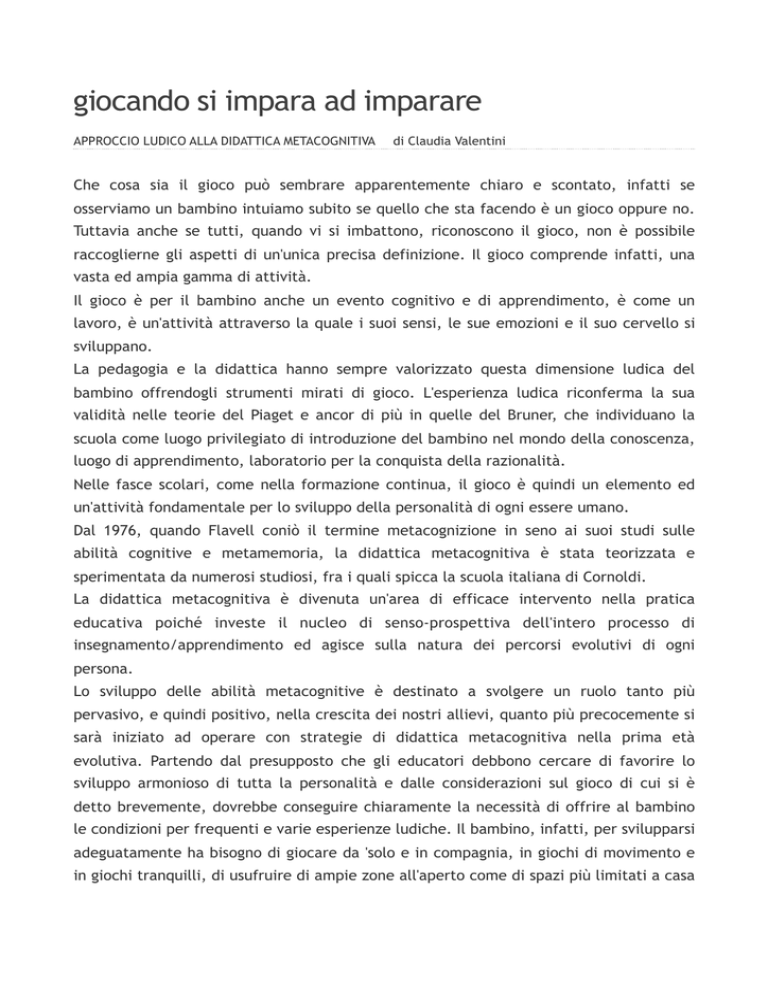 giocando si impara ad imparare

APPROCCIO LUDICO ALLA DIDATTICA METACOGNITIVA di Claudia Valentini

Che cosa sia il gioco può sembrare apparentemente chiaro e scontato, infatti se osserviamo un bambino intuiamo subito se quello che sta facendo è un gioco oppure no. Tuttavia anche se tutti, quando vi si imbattono, riconoscono il gioco, non è possibile raccoglierne gli aspetti di un'unica precisa definizione. Il gioco comprende infatti, una vasta ed ampia gamma di attività.
Il gioco è per il bambino anche un evento cognitivo e di apprendimento, è come un lavoro, è un'attività attraverso la quale i suoi sensi, le sue emozioni e il suo cervello si sviluppano.
La pedagogia e la didattica hanno sempre valorizzato questa dimensione ludica del bambino offrendogli strumenti mirati di gioco. L'esperienza ludica riconferma la sua validità nelle teorie del Piaget e ancor di più in quelle del Bruner, che individuano la scuola come luogo privilegiato di introduzione del bambino nel mondo della conoscenza, luogo di apprendimento, laboratorio per la conquista della razionalità.
Nelle fasce scolari, come nella formazione continua, il gioco è quindi un elemento ed un'attività fondamentale per lo sviluppo della personalità di ogni essere umano.
Dal 1976, quando Flavell coniò il termine metacognizione in seno ai suoi studi sulle abilità cognitive e metamemoria, la didattica metacognitiva è stata teorizzata e sperimentata da numerosi studiosi, fra i quali spicca la scuola italiana di Cornoldi.
La didattica metacognitiva è divenuta un'area di efficace intervento nella pratica educativa poiché investe il nucleo di senso-prospettiva dell'intero processo di insegnamento/apprendimento ed agisce sulla natura dei percorsi evolutivi di ogni persona.
Lo sviluppo delle abilità metacognitive è destinato a svolgere un ruolo tanto più pervasivo, e quindi positivo, nella crescita dei nostri allievi, quanto più precocemente si sarà iniziato ad operare con strategie di didattica metacognitiva nella prima età evolutiva. Partendo dal presupposto che gli educatori debbono cercare di favorire lo sviluppo armonioso di tutta la personalità e dalle considerazioni sul gioco di cui si è detto brevemente, dovrebbe conseguire chiaramente la necessità di offrire al bambino le condizioni per frequenti e varie esperienze ludiche. Il bambino, infatti, per svilupparsi adeguatamente ha bisogno di giocare da 'solo e in compagnia, in giochi di movimento e in giochi tranquilli, di usufruire di ampie zone all'aperto come di spazi più limitati a casa